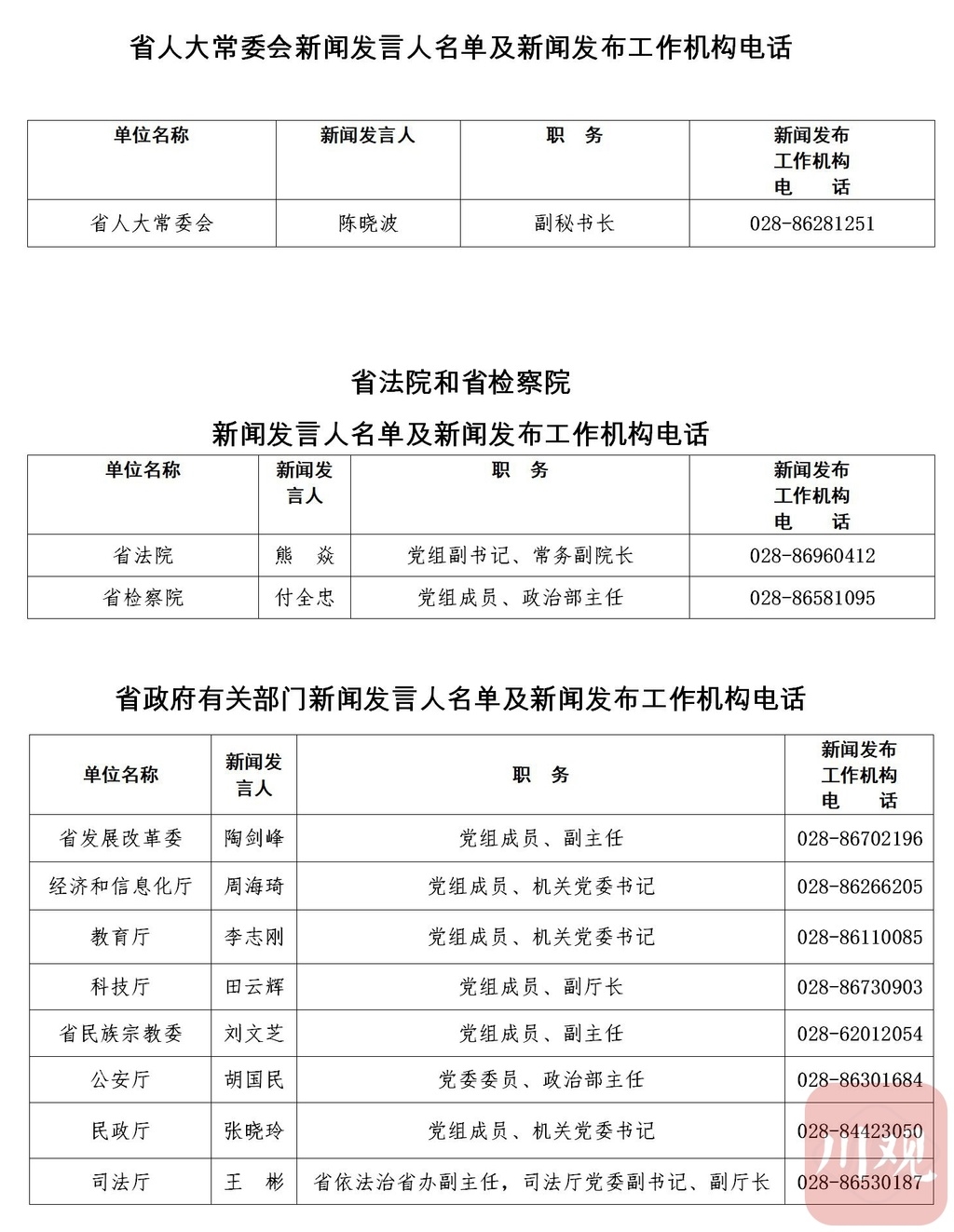 省人大常委会新闻发言人名单及新闻发布工作机构电话

| 单位名称 | 新闻发言人 | 职 务 | 新闻发布工作机构电 话 |
|---|---|---|---|
| 省人大常委会 | 陈晓波 | 副秘书长 | 028-86281251 |

省法院和省检察院

新闻发言人名单及新闻发布工作机构电话

| 单位名称 | 新闻发言人 | 职 务 | 新闻发布工作机构电 话 |
|---|---|---|---|
| 省法院 | 熊 焱 | 党组副书记、常务副院长 | 028-86960412 |
| 省检察院 | 付全忠 | 党组成员、政治部主任 | 028-86581095 |

省政府有关部门新闻发言人名单及新闻发布工作机构电话

| 单位名称 | 新闻发言人 | 职 务 | 新闻发布工作机构电 话 |
|---|---|---|---|
| 省发展改革委 | 陶剑峰 | 党组成员、副主任 | 028-86702196 |
| 经济和信息化厅 | 周海琦 | 党组成员、机关党委书记 | 028-86266205 |
| 教育厅 | 李志刚 | 党组成员、机关党委书记 | 028-86110085 |
| 科技厅 | 田云辉 | 党组成员、副厅长 | 028-86730903 |
| 省民族宗教委 | 刘文芝 | 党组成员、副主任 | 028-62012054 |
| 公安厅 | 胡国民 | 党委委员、政治部主任 | 028-86301684 |
| 民政厅 | 张晓玲 | 党组成员、机关党委书记 | 028-84423050 |
| 司法厅 | 王 彬 | 省依法治省办副主任，司法厅党委副书记、副厅长 | 028-86530187 |

川观